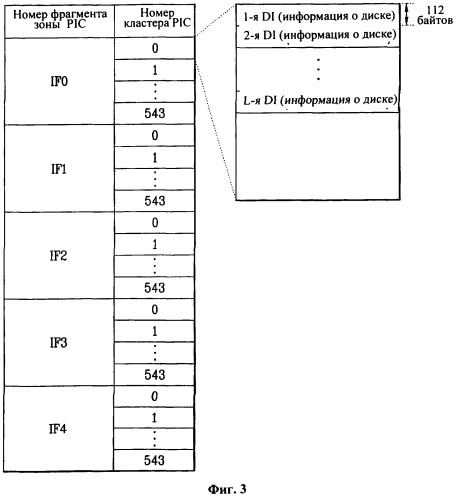 | Номер фрагмента зоны PIC | Номер кластера PIC |
|---|---|
| IF0 | 0 |
| | 1 |
| | ⋮ |
| | 543 |
| IF1 | 0 |
| | 1 |
| | ⋮ |
| | 543 |
| IF2 | 0 |
| | 1 |
| | ⋮ |
| | 543 |
| IF3 | 0 |
| | 1 |
| | ⋮ |
| | 543 |
| IF4 | 0 |
| | 1 |
| | ⋮ |
| | 543 |

1-я DI (информация о диске)
2-я DI (информация о диске)
⋮
L-я DI (информация о диске)

112 байтов

Фиг. 3